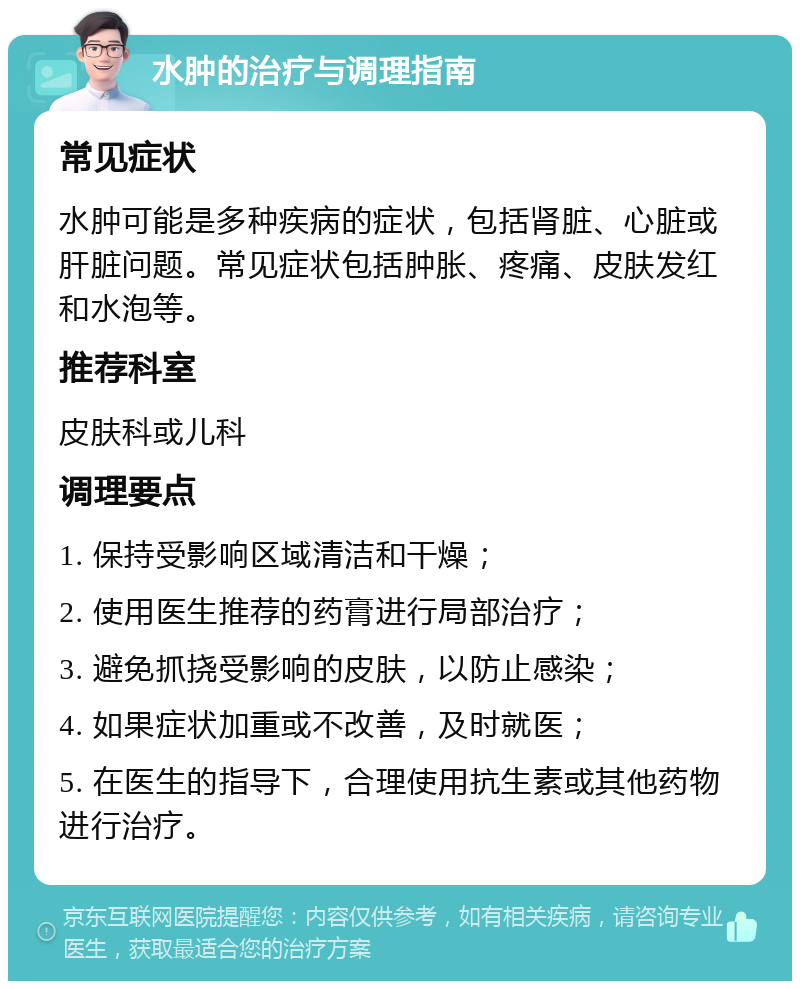 水肿的治疗与调理指南

常见症状

水肿可能是多种疾病的症状，包括肾脏、心脏或肝脏问题。常见症状包括肿胀、疼痛、皮肤发红和水泡等。

推荐科室

皮肤科或儿科

调理要点

1. 保持受影响区域清洁和干燥；

2. 使用医生推荐的药膏进行局部治疗；

3. 避免抓挠受影响的皮肤，以防止感染；

4. 如果症状加重或不改善，及时就医；

5. 在医生的指导下，合理使用抗生素或其他药物进行治疗。

京东互联网医院提醒您：内容仅供参考，如有相关疾病，请咨询专业医生，获取最适合您的治疗方案